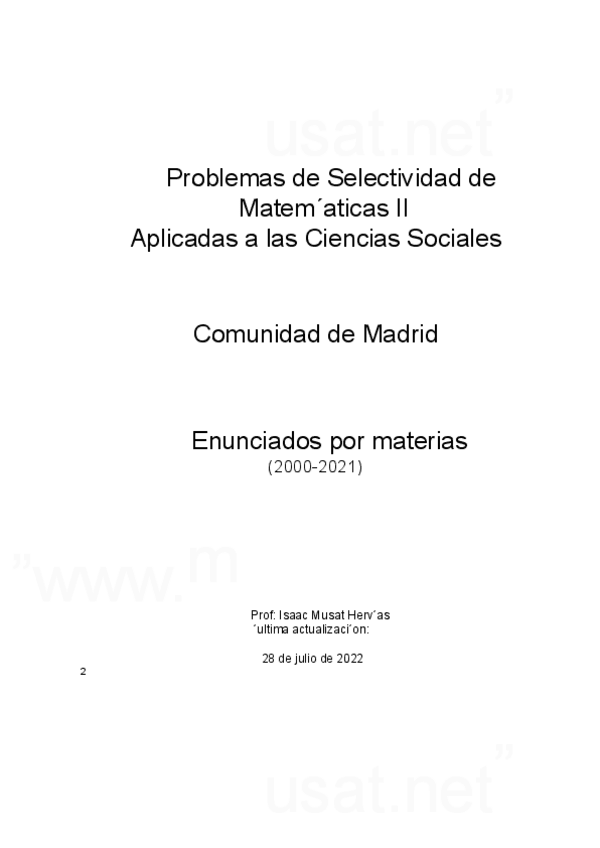 Problemas de Selectividad de
Matem´aticas II
Aplicadas a las Ciencias Sociales

Comunidad de Madrid

Enunciados por materias
(2000-2021)

Prof: Isaac Musat Herv´as
´ultima actualizaci´on:

28 de julio de 2022

2

usat.net"

"www.m